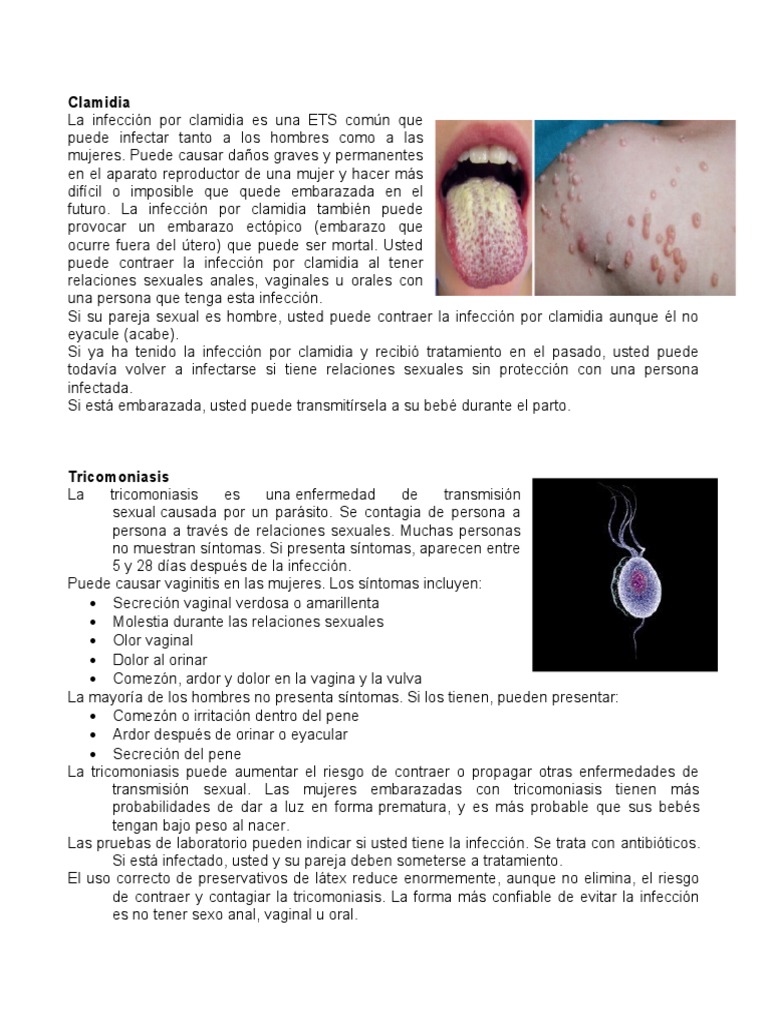 **Clamidia**

La infección por clamidia es una ETS común que puede infectar tanto a los hombres como a las mujeres. Puede causar daños graves y permanentes en el aparato reproductor de una mujer y hacer más difícil o imposible que quede embarazada en el futuro. La infección por clamidia también puede provocar un embarazo ectópico (embarazo que ocurre fuera del útero) que puede ser mortal. Usted puede contraer la infección por clamidia al tener relaciones sexuales anales, vaginales u orales con una persona que tenga esta infección.

Si su pareja sexual es hombre, usted puede contraer la infección por clamidia aunque él no eyacule (acabe).

Si ya ha tenido la infección por clamidia y recibió tratamiento en el pasado, usted puede todavía volver a infectarse si tiene relaciones sexuales sin protección con una persona infectada.

Si está embarazada, usted puede transmitírsela a su bebé durante el parto.

**Tricomoniasis**

La tricomoniasis es una enfermedad de transmisión sexual causada por un parásito. Se contagia de persona a persona a través de relaciones sexuales. Muchas personas no muestran síntomas. Si presenta síntomas, aparecen entre 5 y 28 días después de la infección.

Puede causar vaginitis en las mujeres. Los síntomas incluyen:

- Secreción vaginal verdosa o amarillenta
- Molestia durante las relaciones sexuales
- Olor vaginal
- Dolor al orinar
- Comezón, ardor y dolor en la vagina y la vulva

La mayoría de los hombres no presenta síntomas. Si los tienen, pueden presentar:

- Comezón o irritación dentro del pene
- Ardor después de orinar o eyacular
- Secreción del pene

La tricomoniasis puede aumentar el riesgo de contraer o propagar otras enfermedades de transmisión sexual. Las mujeres embarazadas con tricomoniasis tienen más probabilidades de dar a luz en forma prematura, y es más probable que sus bebés tengan bajo peso al nacer.

Las pruebas de laboratorio pueden indicar si usted tiene la infección. Se trata con antibióticos. Si está infectado, usted y su pareja deben someterse a tratamiento.

El uso correcto de preservativos de látex reduce enormemente, aunque no elimina, el riesgo de contraer y contagiar la tricomoniasis. La forma más confiable de evitar la infección es no tener sexo anal, vaginal u oral.